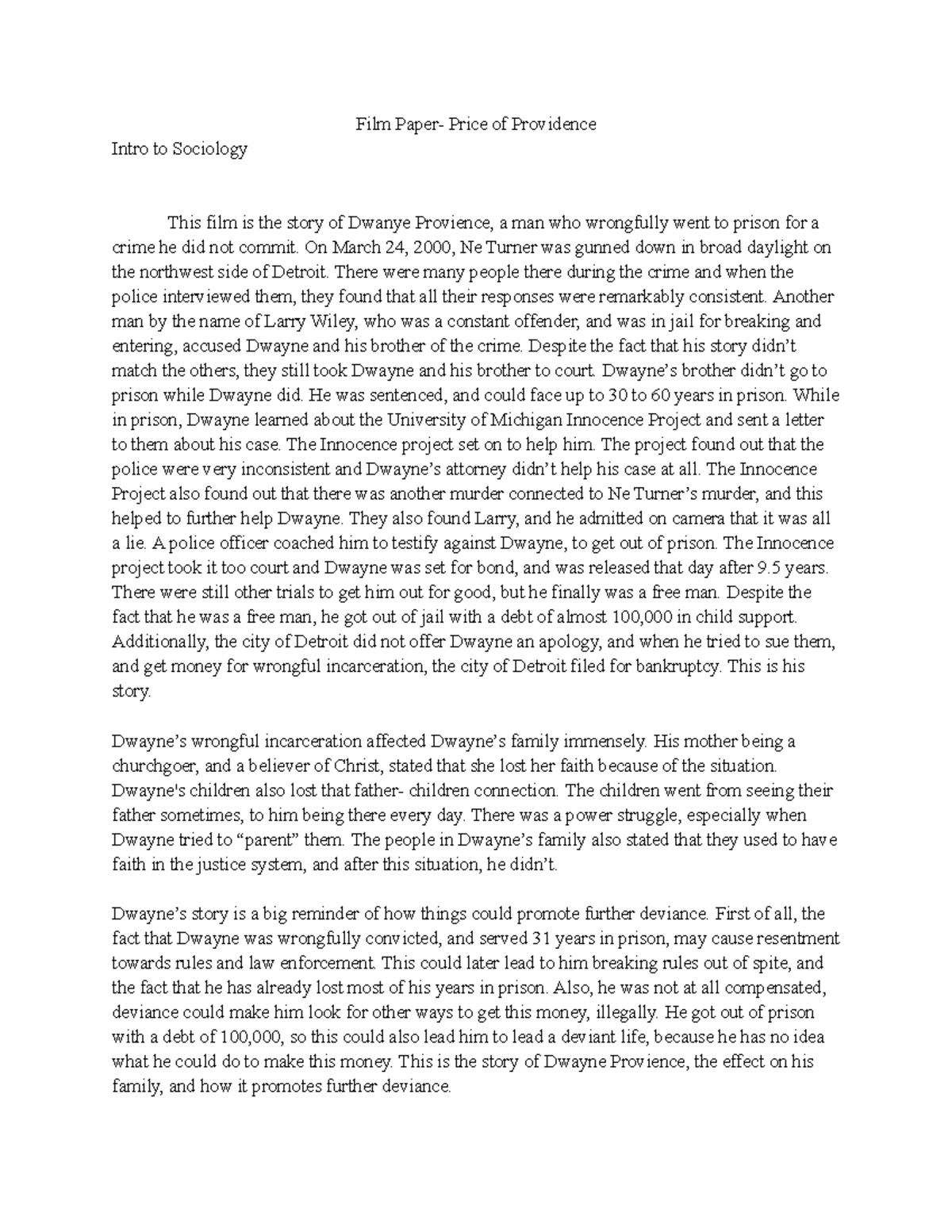 Film Paper- Price of Providence

Intro to Sociology

This film is the story of Dwanye Provience, a man who wrongfully went to prison for a crime he did not commit. On March 24, 2000, Ne Turner was gunned down in broad daylight on the northwest side of Detroit. There were many people there during the crime and when the police interviewed them, they found that all their responses were remarkably consistent. Another man by the name of Larry Wiley, who was a constant offender, and was in jail for breaking and entering, accused Dwayne and his brother of the crime. Despite the fact that his story didn't match the others, they still took Dwayne and his brother to court. Dwayne's brother didn't go to prison while Dwayne did. He was sentenced, and could face up to 30 to 60 years in prison. While in prison, Dwayne learned about the University of Michigan Innocence Project and sent a letter to them about his case. The Innocence project set on to help him. The project found out that the police were very inconsistent and Dwayne's attorney didn't help his case at all. The Innocence Project also found out that there was another murder connected to Ne Turner's murder, and this helped to further help Dwayne. They also found Larry, and he admitted on camera that it was all a lie. A police officer coached him to testify against Dwayne, to get out of prison. The Innocence project took it too court and Dwayne was set for bond, and was released that day after 9.5 years. There were still other trials to get him out for good, but he finally was a free man. Despite the fact that he was a free man, he got out of jail with a debt of almost 100,000 in child support. Additionally, the city of Detroit did not offer Dwayne an apology, and when he tried to sue them, and get money for wrongful incarceration, the city of Detroit filed for bankruptcy. This is his story.

Dwayne's wrongful incarceration affected Dwayne's family immensely. His mother being a churchgoer, and a believer of Christ, stated that she lost her faith because of the situation. Dwayne's children also lost that father- children connection. The children went from seeing their father sometimes, to him being there every day. There was a power struggle, especially when Dwayne tried to "parent" them. The people in Dwayne's family also stated that they used to have faith in the justice system, and after this situation, he didn't.

Dwayne's story is a big reminder of how things could promote further deviance. First of all, the fact that Dwayne was wrongfully convicted, and served 31 years in prison, may cause resentment towards rules and law enforcement. This could later lead to him breaking rules out of spite, and the fact that he has already lost most of his years in prison. Also, he was not at all compensated, deviance could make him look for other ways to get this money, illegally. He got out of prison with a debt of 100,000, so this could also lead him to lead a deviant life, because he has no idea what he could do to make this money. This is the story of Dwayne Provience, the effect on his family, and how it promotes further deviance.